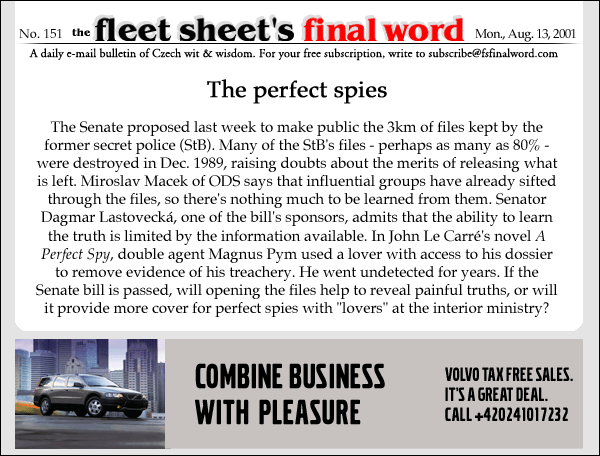 No. 151 the fleet sheet's final word Mon., Aug. 13, 2001

A daily e-mail bulletin of Czech wit & wisdom. For your free subscription, write to subscribe@fsfinalword.com

The perfect spies

The Senate proposed last week to make public the 3km of files kept by the former secret police (StB). Many of the StB's files - perhaps as many as 80% - were destroyed in Dec. 1989, raising doubts about the merits of releasing what is left. Miroslav Macek of ODS says that influential groups have already sifted through the files, so there's nothing much to be learned from them. Senator Dagmar Lastovecká, one of the bill's sponsors, admits that the ability to learn the truth is limited by the information available. In John Le Carré's novel A Perfect Spy, double agent Magnus Pym used a lover with access to his dossier to remove evidence of his treachery. He went undetected for years. If the Senate bill is passed, will opening the files help to reveal painful truths, or will it provide more cover for perfect spies with "lovers" at the interior ministry?

COMBINE BUSINESS WITH PLEASURE

VOLVO TAX FREE SALES. IT'S A GREAT DEAL. CALL +420241017232